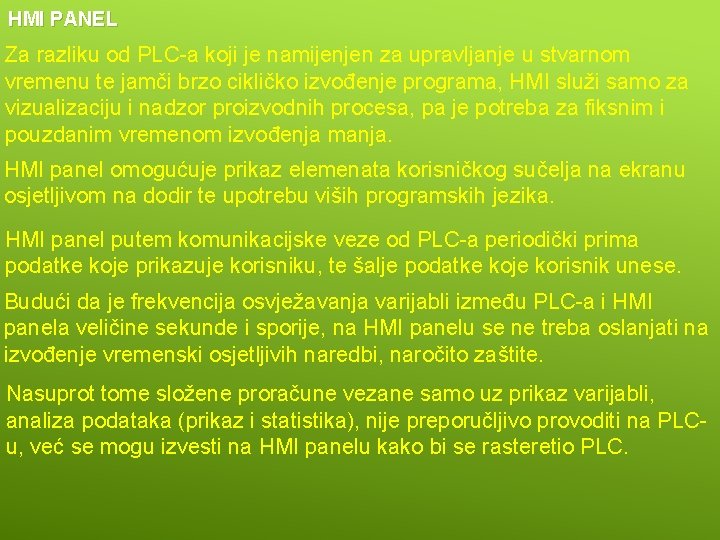 HMI PANEL

Za razliku od PLC-a koji je namijenjen za upravljanje u stvarnom vremenu te jamči brzo cikličko izvođenje programa, HMI služi samo za vizualizaciju i nadzor proizvodnih procesa, pa je potreba za fiksnim i pouzdanim vremenom izvođenja manja.

HMI panel omogućuje prikaz elemenata korisničkog sučelja na ekranu osjetljivom na dodir te upotrebu viših programskih jezika.

HMI panel putem komunikacijske veze od PLC-a periodički prima podatke koje prikazuje korisniku, te šalje podatke koje korisnik unese.

Budući da je frekvencija osvježavanja varijabli između PLC-a i HMI panela veličine sekunde i sporije, na HMI panelu se ne treba oslanjati na izvođenje vremenski osjetljivih naredbi, naročito zaštite.

Nasuprot tome složene proračune vezane samo uz prikaz varijabli, analiza podataka (prikaz i statistika), nije preporučljivo provoditi na PLC-u, već se mogu izvesti na HMI panelu kako bi se rasteretio PLC.